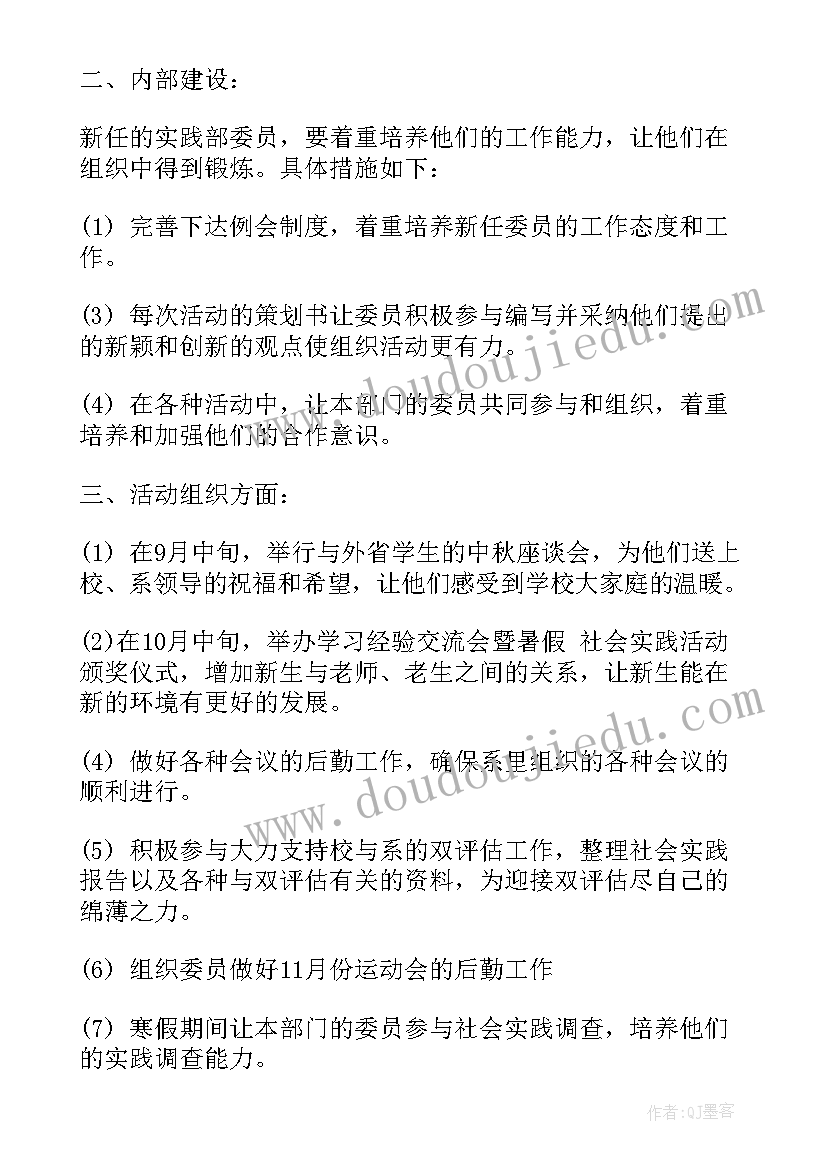 二、内部建设：

新任的实践部委员，要着重培养他们的工作能力，让他们在组织中得到锻炼。具体措施如下：

(1) 完善下达例会制度，着重培养新任委员的工作态度和工作。

(3) 每次活动的策划书让委员积极参与编写并采纳他们提出的新颖和创新的观点使组织活动更有力。

(4) 在各种活动中，让本部门的委员共同参与和组织，着重培养和加强他们的合作意识。

三、活动组织方面：

(1) 在9月中旬，举行与外省学生的中秋座谈会，为他们送上校、系领导的祝福和希望，让他们感受到学校大家庭的温暖。

(2)在10月中旬，举办学习经验交流会暨暑假 社会实践活动颁奖仪式，增加新生与老师、老生之间的关系，让新生能在新的环境有更好的发展。

(4) 做好各种会议的后勤工作，确保系里组织的各种会议的顺利进行。

(5) 积极参与大力支持校与系的双评估工作，整理社会实践报告以及各种与双评估有关的资料，为迎接双评估尽自己的绵薄之力。

(6) 组织委员做好11月份运动会的后勤工作

(7) 寒假期间让本部门的委员参与社会实践调查，培养他们的实践调查能力。

www.doudoujiedu.com

www.doudoujiedu.com

作者：QJ墨客